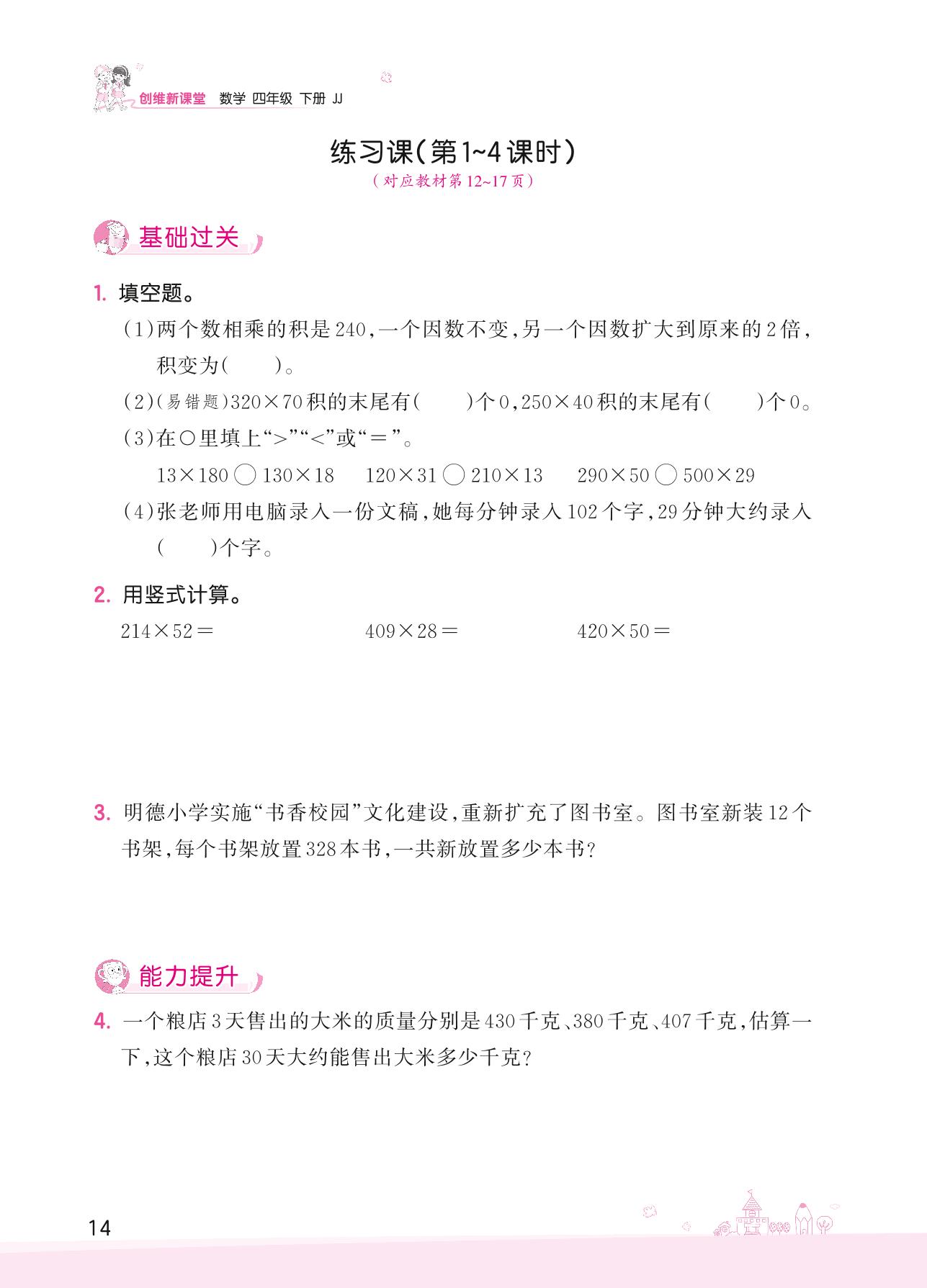 创维新课堂 数学 四年级 下册 JJ

练习课(第1~4课时)
(对应教材第12~17页)

基础过关

1. 填空题。

(1)两个数相乘的积是240,一个因数不变,另一个因数扩大到原来的2倍,积变为(　　)。

(2)(易错题)$320\times70$积的末尾有(　　)个0,$250\times40$积的末尾有(　　)个0。

(3)在○里填上“>”“<”或“=”。

$13\times180$ ○ $130\times18$　　$120\times31$ ○ $210\times13$　　$290\times50$ ○ $500\times29$

(4)张老师用电脑录入一份文稿,她每分钟录入102个字,29分钟大约录入(　　)个字。

2. 用竖式计算。

$214\times52=$　　$409\times28=$　　$420\times50=$

3. 明德小学实施“书香校园”文化建设,重新扩充了图书室。图书室新装12个书架,每个书架放置328本书,一共新放置多少本书?

能力提升

4. 一个粮店3天售出的大米的质量分别是430千克、380千克、407千克,估算一下,这个粮店30天大约能售出大米多少千克?

14